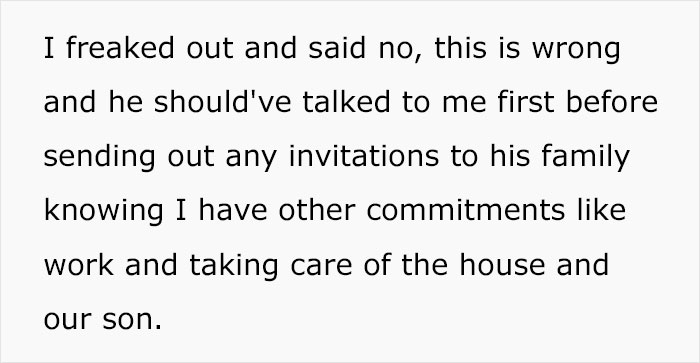 I freaked out and said no, this is wrong and he should've talked to me first before sending out any invitations to his family knowing I have other commitments like work and taking care of the house and our son.